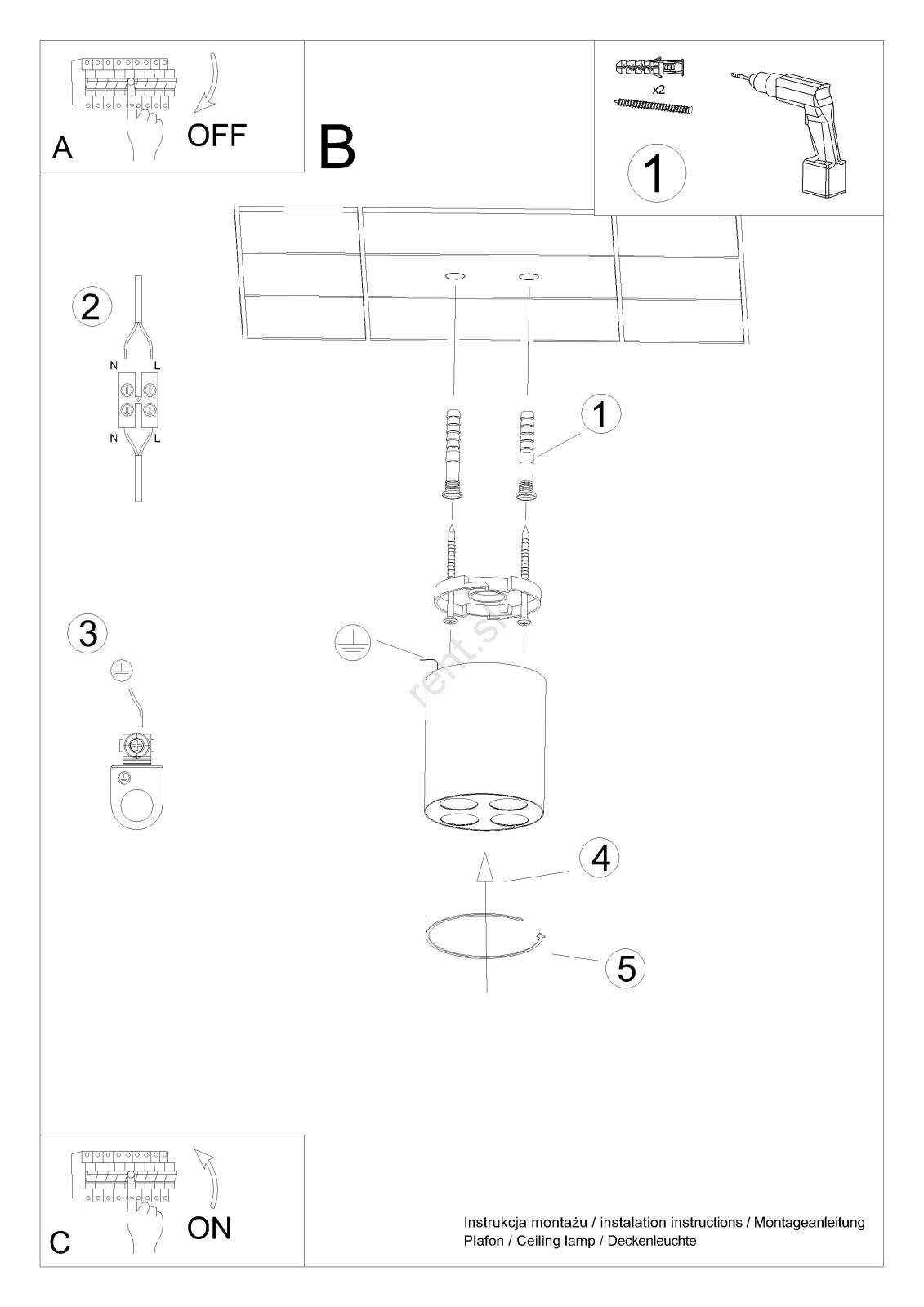 A

OFF

B

x2

1

2

N L

N L

1

3

rent.sk

4

5

C

ON

Instrukcja montażu / instalation instructions / Montageanleitung
Plafon / Ceiling lamp / Deckenleuchte